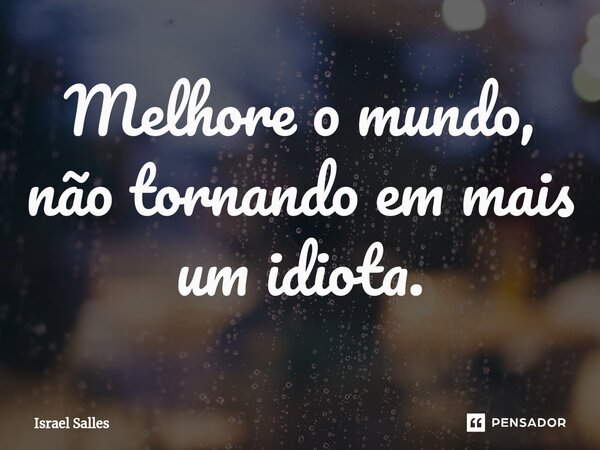 Melhore o mundo, não tornando em mais um idiota.

Israel Salles

PENSADOR